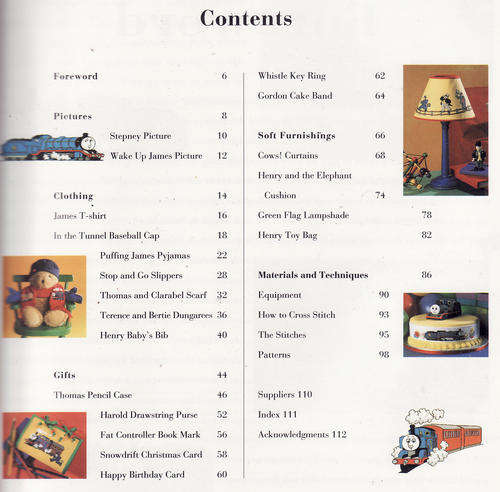 Contents

Foreword 6

Pictures 8

Stepney Picture 10

Wake Up James Picture 12

Clothing 14

James T-shirt 16

In the Tunnel Baseball Cap 18

Puffing James Pyjamas 22

Stop and Go Slippers 28

Thomas and Clarabel Scarf 32

Terence and Bertie Dungarees 36

Henry Baby's Bib 40

Gifts 44

Thomas Pencil Case 46

Harold Drawstring Purse 52

Fat Controller Book Mark 56

Snowdrift Christmas Card 58

Happy Birthday Card 60

Whistle Key Ring 62

Gordon Cake Band 64

Soft Furnishings 66

Cows! Curtains 68

Henry and the Elephant Cushion 74

Green Flag Lampshade 78

Henry Toy Bag 82

Materials and Techniques 86

Equipment 90

How to Cross Stitch 93

The Stitches 95

Patterns 98

Suppliers 110

Index 111

Acknowledgments 112